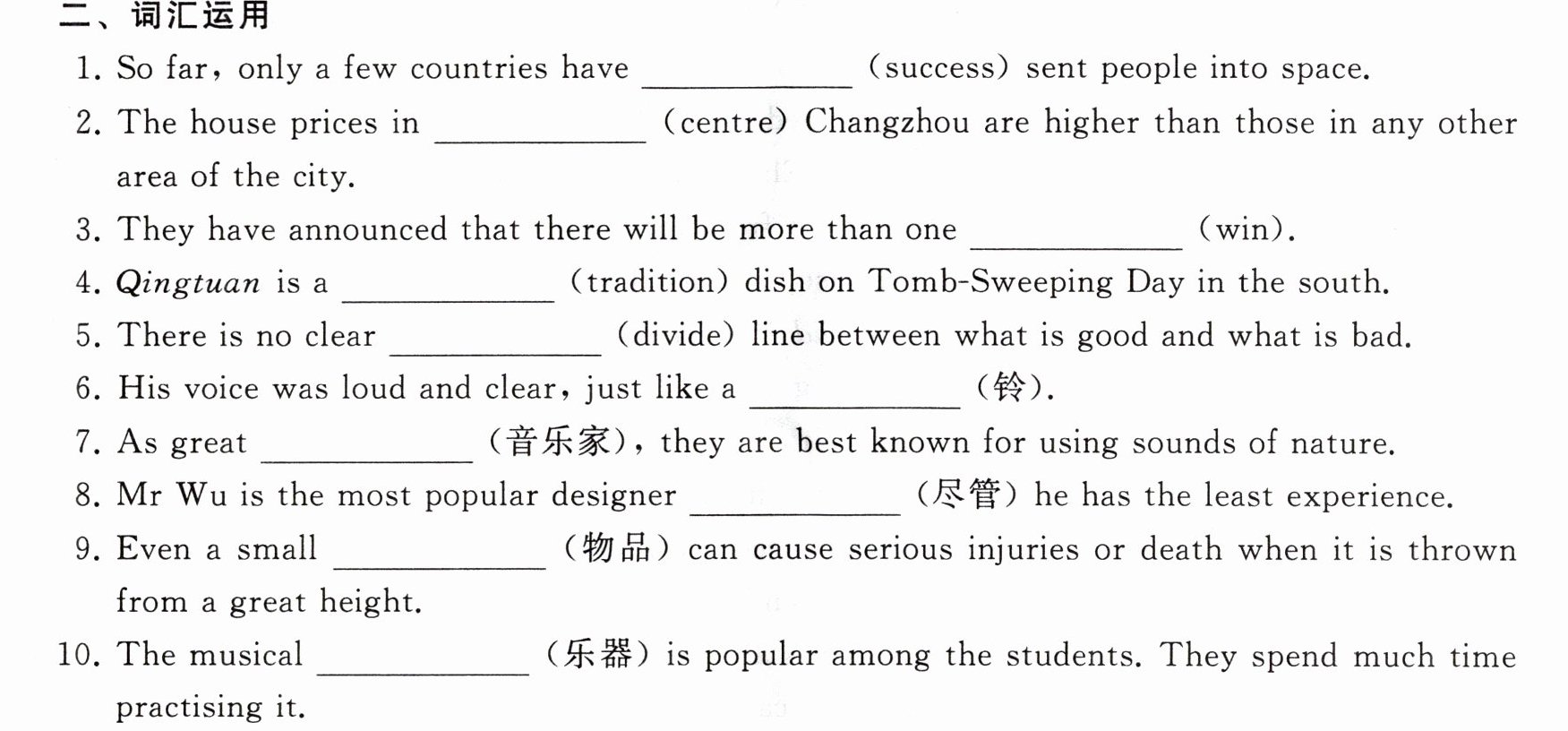 二、词汇运用

1. So far, only a few countries have ____ (success) sent people into space.

2. The house prices in ____ (centre) Changzhou are higher than those in any other area of the city.

3. They have announced that there will be more than one ____ (win).

4. Qingtuan is a ____ (tradition) dish on Tomb-Sweeping Day in the south.

5. There is no clear ____ (divide) line between what is good and what is bad.

6. His voice was loud and clear, just like a ____ (铃).

7. As great ____ (音乐家), they are best known for using sounds of nature.

8. Mr Wu is the most popular designer ____ (尽管) he has the least experience.

9. Even a small ____ (物品) can cause serious injuries or death when it is thrown from a great height.

10. The musical ____ (乐器) is popular among the students. They spend much time practising it.